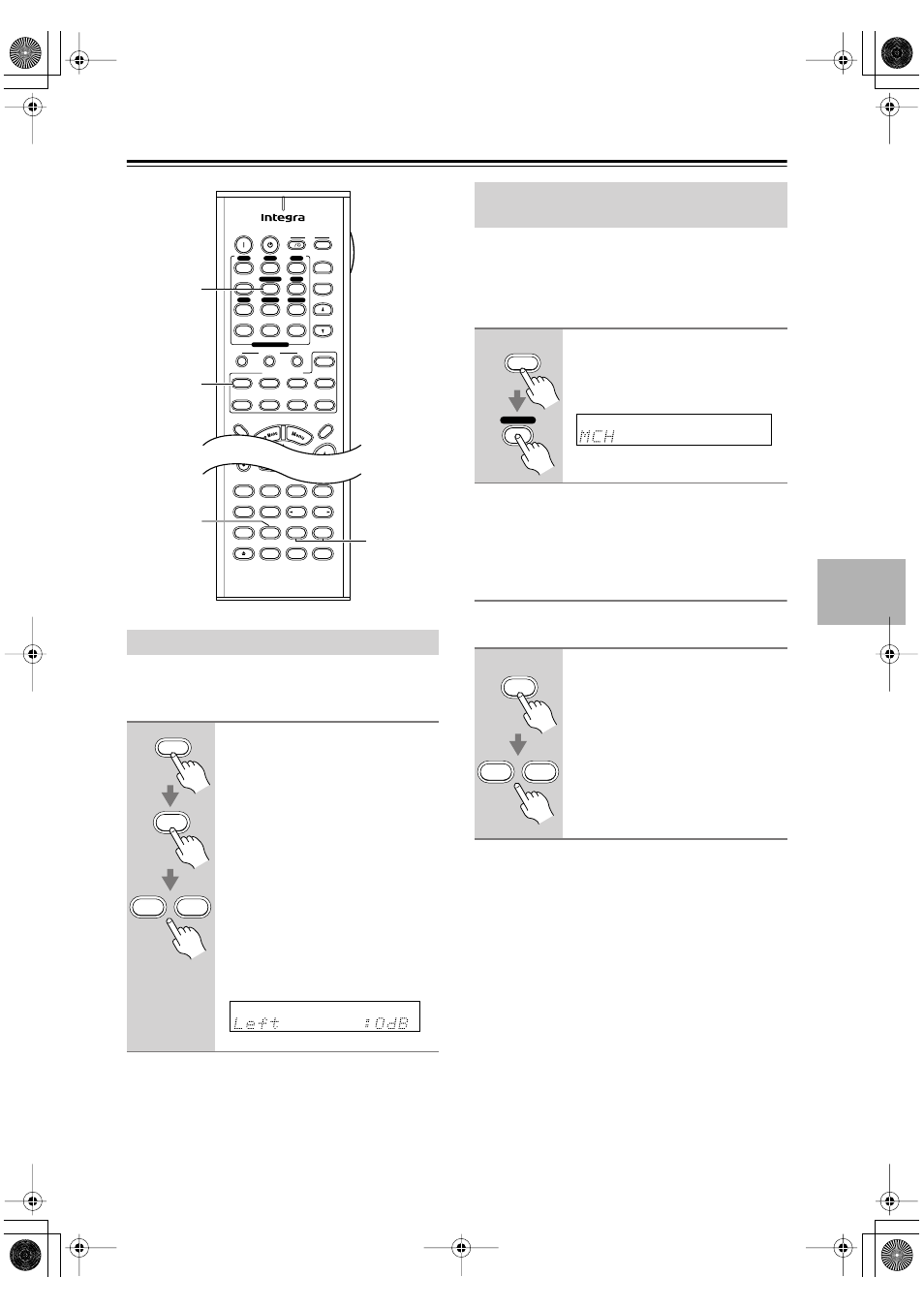 Integra

Menu

MCH

Left :0dB